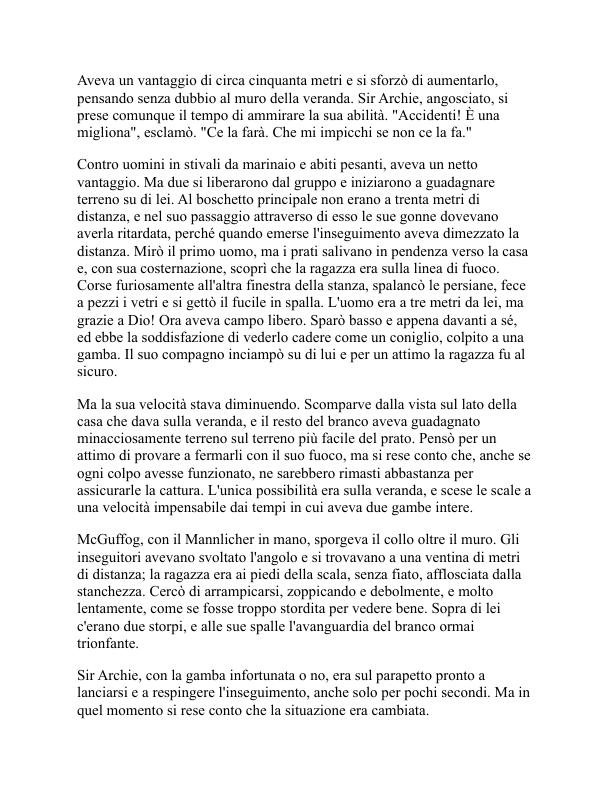 Aveva un vantaggio di circa cinquanta metri e si sforzò di aumentarlo, pensando senza dubbio al muro della veranda. Sir Archie, angosciato, si prese comunque il tempo di ammirare la sua abilità. "Accidenti! È una migliona", esclamò. "Ce la farà. Che mi impicchi se non ce la fa."

Contro uomini in stivali da marinaio e abiti pesanti, aveva un netto vantaggio. Ma due si liberarono dal gruppo e iniziarono a guadagnare terreno su di lei. Al boschetto principale non erano a trenta metri di distanza, e nel suo passaggio attraverso di esso le sue gonne dovevano averla ritardata, perché quando emerse l'inseguimento aveva dimezzato la distanza. Mirò il primo uomo, ma i prati salivano in pendenza verso la casa e, con sua costernazione, scoprì che la ragazza era sulla linea di fuoco. Corse furiosamente all'altra finestra della stanza, spalancò le persiane, fece a pezzi i vetri e si gettò il fucile in spalla. L'uomo era a tre metri da lei, ma grazie a Dio! Ora aveva campo libero. Sparò basso e appena davanti a sé, ed ebbe la soddisfazione di vederlo cadere come un coniglio, colpito a una gamba. Il suo compagno inciampò su di lui e per un attimo la ragazza fu al sicuro.

Ma la sua velocità stava diminuendo. Scomparve dalla vista sul lato della casa che dava sulla veranda, e il resto del branco aveva guadagnato minacciosamente terreno sul terreno più facile del prato. Pensò per un attimo di provare a fermarli con il suo fuoco, ma si rese conto che, anche se ogni colpo avesse funzionato, ne sarebbero rimasti abbastanza per assicurarle la cattura. L'unica possibilità era sulla veranda, e scese le scale a una velocità impensabile dai tempi in cui aveva due gambe intere.

McGuffog, con il Mannlicher in mano, sporgeva il collo oltre il muro. Gli inseguitori avevano svoltato l'angolo e si trovavano a una ventina di metri di distanza; la ragazza era ai piedi della scala, senza fiato, afflosciata dalla stanchezza. Cercò di arrampicarsi, zoppicando e debolmente, e molto lentamente, come se fosse troppo stordita per vedere bene. Sopra di lei c'erano due storpi, e alle sue spalle l'avanguardia del branco ormai trionfante.

Sir Archie, con la gamba infortunata o no, era sul parapetto pronto a lanciarsi e a respingere l'inseguimento, anche solo per pochi secondi. Ma in quel momento si rese conto che la situazione era cambiata.